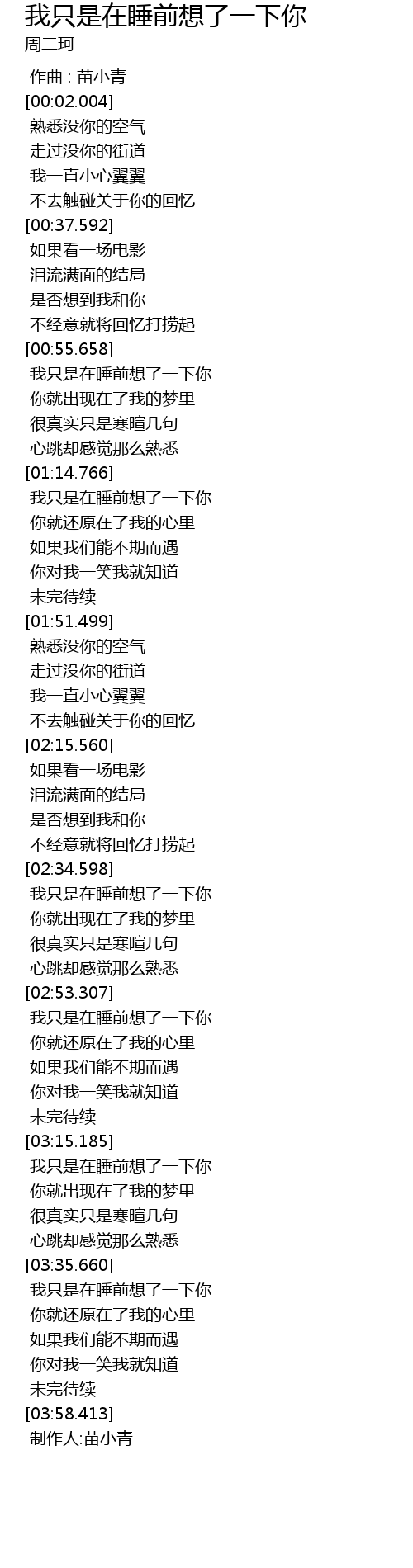 我只是在睡前想了一下你
周二珂

作曲 : 苗小青
[00:02.004]
熟悉没你的空气
走过没你的街道
我一直小心翼翼
不去触碰关于你的回忆
[00:37.592]
如果看一场电影
泪流满面的结局
是否想到我和你
不经意就将回忆打捞起
[00:55.658]
我只是在睡前想了一下你
你就出现在了我的梦里
很真实只是寒暄几句
心跳却感觉那么熟悉
[01:14.766]
我只是在睡前想了一下你
你就还原在了我的心里
如果我们能不期而遇
你对我一笑我就知道
未完待续
[01:51.499]
熟悉没你的空气
走过没你的街道
我一直小心翼翼
不去触碰关于你的回忆
[02:15.560]
如果看一场电影
泪流满面的结局
是否想到我和你
不经意就将回忆打捞起
[02:34.598]
我只是在睡前想了一下你
你就出现在了我的梦里
很真实只是寒暄几句
心跳却感觉那么熟悉
[02:53.307]
我只是在睡前想了一下你
你就还原在了我的心里
如果我们能不期而遇
你对我一笑我就知道
未完待续
[03:15.185]
我只是在睡前想了一下你
你就出现在了我的梦里
很真实只是寒暄几句
心跳却感觉那么熟悉
[03:35.660]
我只是在睡前想了一下你
你就还原在了我的心里
如果我们能不期而遇
你对我一笑我就知道
未完待续
[03:58.413]
制作人:苗小青